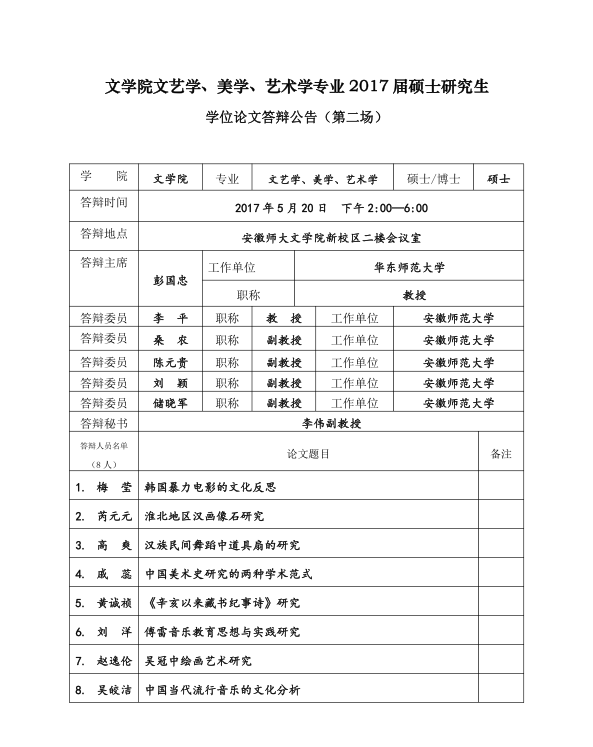 文学院文艺学、美学、艺术学专业 2017 届硕士研究生

学位论文答辩公告（第二场）

| 学　院 | 文学院 | 专业 | 文艺学、美学、艺术学 | 硕士/博士 | 硕士 |
|---|---|---|---|---|---|
| 答辩时间 | 2017 年 5 月 20 日　下午 2:00—6:00 | | | | |
| 答辩地点 | 安徽师大文学院新校区二楼会议室 | | | | |
| 答辩主席 | 彭国忠 | 工作单位 | 华东师范大学 | | |
| | | 职称 | 教授 | | |
| 答辩委员 | 李　平 | 职称 | 教　授 | 工作单位 | 安徽师范大学 |
| 答辩委员 | 桑　农 | 职称 | 副教授 | 工作单位 | 安徽师范大学 |
| 答辩委员 | 陈元贵 | 职称 | 副教授 | 工作单位 | 安徽师范大学 |
| 答辩委员 | 刘　颖 | 职称 | 副教授 | 工作单位 | 安徽师范大学 |
| 答辩委员 | 储晓军 | 职称 | 副教授 | 工作单位 | 安徽师范大学 |
| 答辩秘书 | 李伟副教授 | | | | |

| 答辩人员名单（8 人） | 论文题目 | 备注 |
|---|---|---|
| 1.　梅　莹 | 韩国暴力电影的文化反思 | |
| 2.　芮元元 | 淮北地区汉画像石研究 | |
| 3.　高　爽 | 汉族民间舞蹈中道具扇的研究 | |
| 4.　成　蕊 | 中国美术史研究的两种学术范式 | |
| 5.　黄诚祯 | 《辛亥以来藏书纪事诗》研究 | |
| 6.　刘　洋 | 傅雷音乐教育思想与实践研究 | |
| 7.　赵逸伦 | 吴冠中绘画艺术研究 | |
| 8.　吴皎洁 | 中国当代流行音乐的文化分析 | |